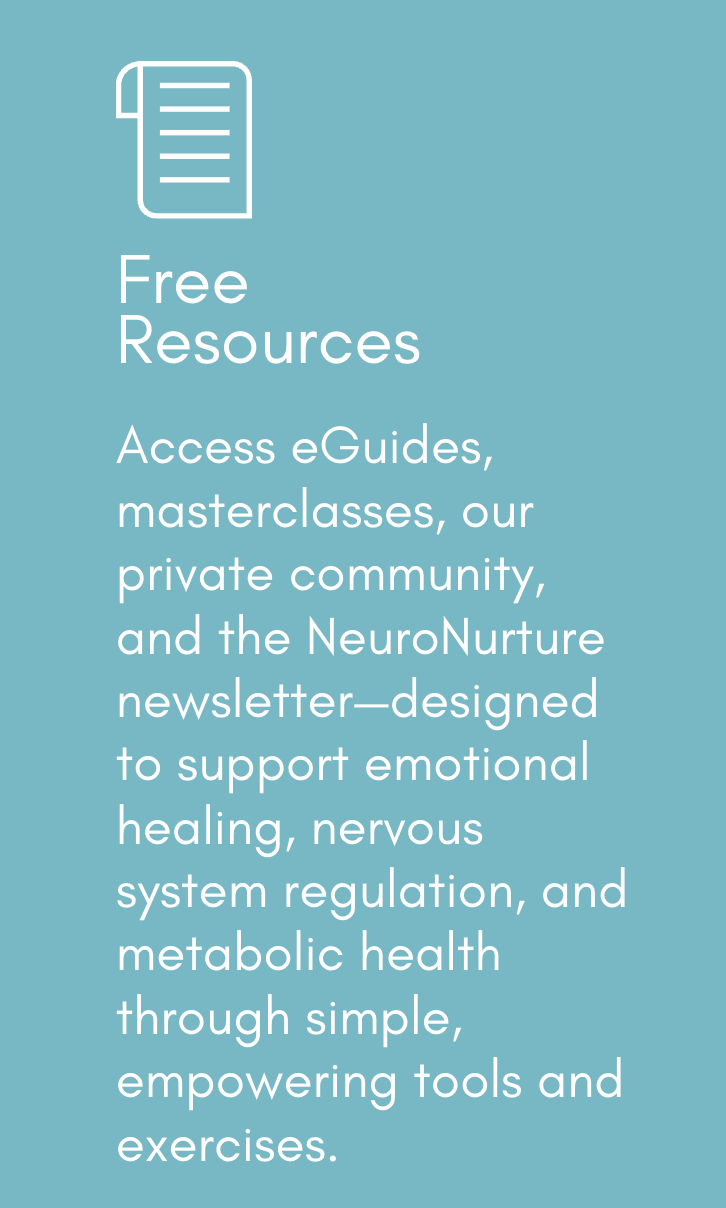 Free
Resources

Access eGuides, masterclasses, our private community, and the NeuroNurture newsletter—designed to support emotional healing, nervous system regulation, and metabolic health through simple, empowering tools and exercises.